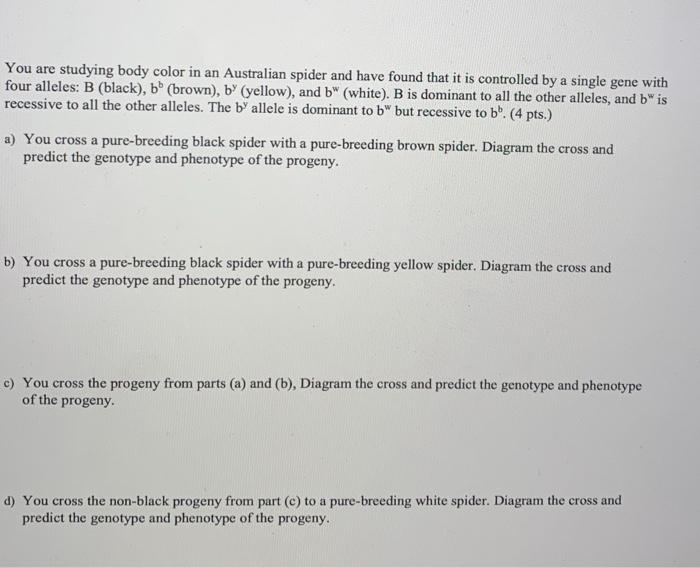 You are studying body color in an Australian spider and have found that it is controlled by a single gene with four alleles: B (black), $b^b$ (brown), $b^y$ (yellow), and $b^w$ (white). B is dominant to all the other alleles, and $b^w$ is recessive to all the other alleles. The $b^y$ allele is dominant to $b^w$ but recessive to $b^b$. (4 pts.)

a) You cross a pure-breeding black spider with a pure-breeding brown spider. Diagram the cross and predict the genotype and phenotype of the progeny.

b) You cross a pure-breeding black spider with a pure-breeding yellow spider. Diagram the cross and predict the genotype and phenotype of the progeny.

c) You cross the progeny from parts (a) and (b), Diagram the cross and predict the genotype and phenotype of the progeny.

d) You cross the non-black progeny from part (c) to a pure-breeding white spider. Diagram the cross and predict the genotype and phenotype of the progeny.